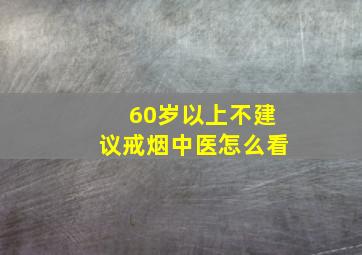 60岁以上不建议戒烟中医怎么看